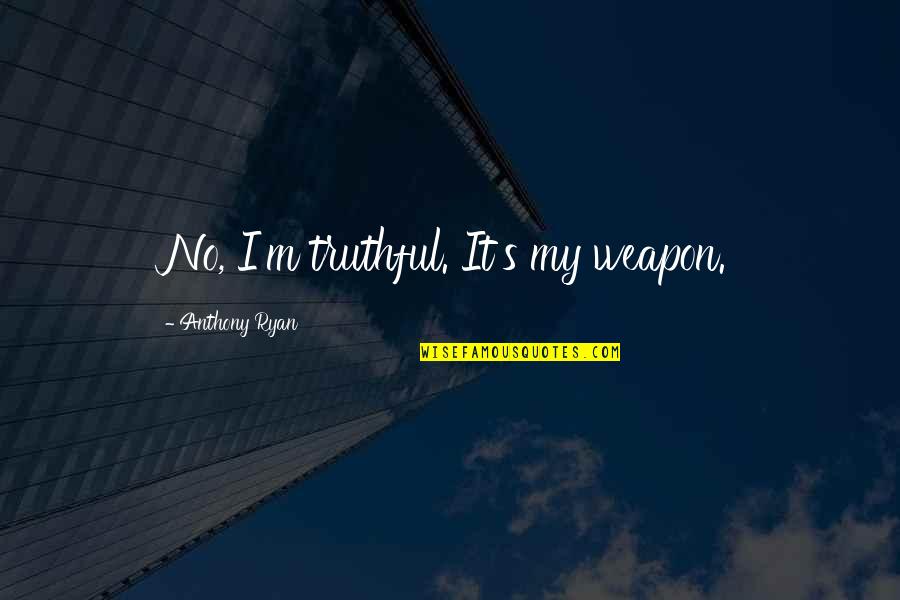 No, I'm truthful. It's my weapon.

- Anthony Ryan

WISEFAMOUSQUOTES.COM